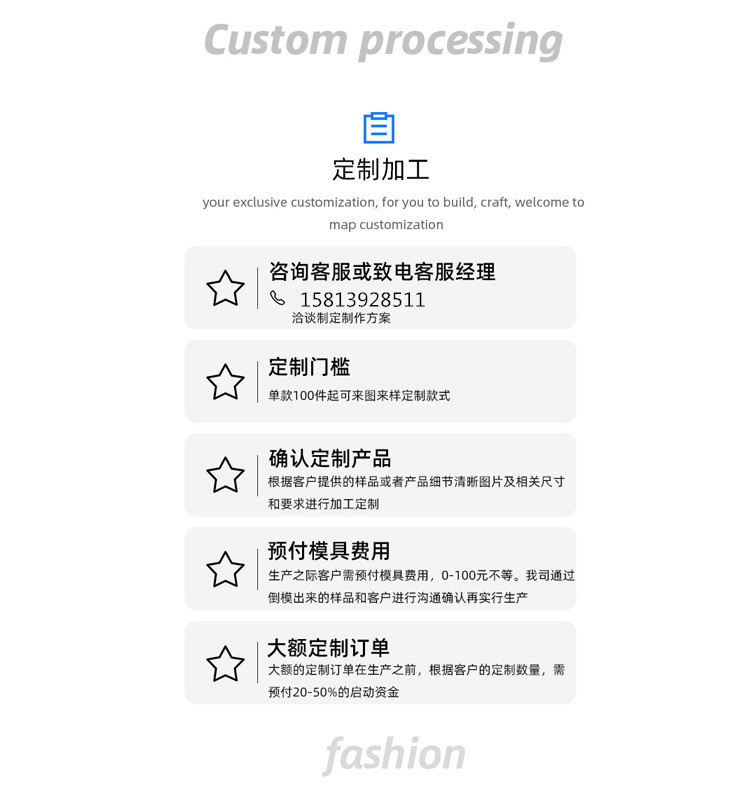 Custom processing

定制加工

your exclusive customization, for you to build, craft, welcome to map customization

咨询客服或致电客服经理

15813928511

洽谈制定制作方案

定制门槛

单款100件起可来图来样定制款式

确认定制产品

根据客户提供的样品或者产品细节清晰图片及相关尺寸和要求进行加工定制

预付模具费用

生产之际客户需预付模具费用，0-100元不等。我司通过倒模出来的样品和客户进行沟通确认再实行生产

大额定制订单

大额的定制订单在生产之前，根据客户的定制数量，需预付20-50%的启动资金

fashion